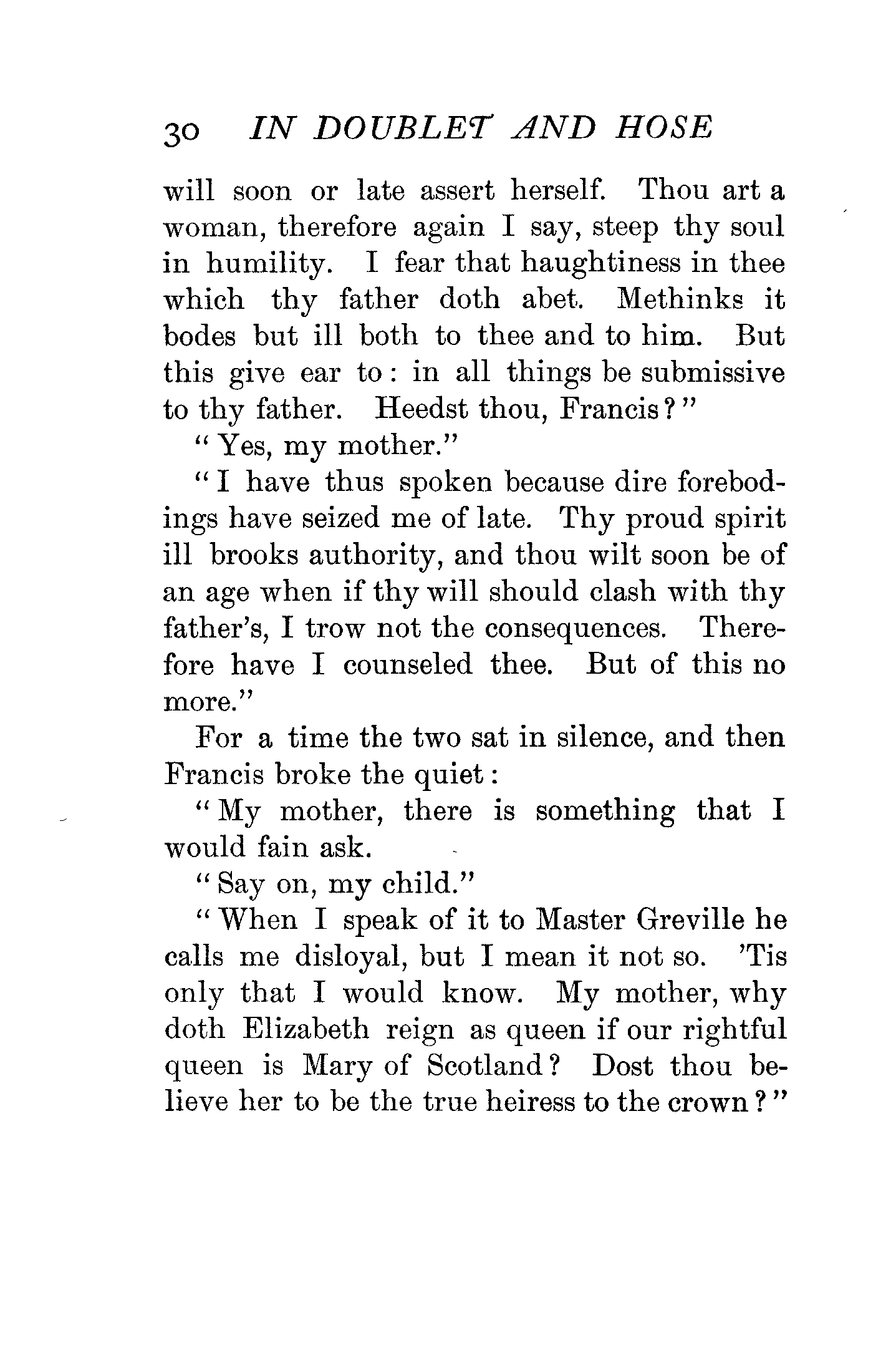 30 IN DOUBLET AND HOSE

will soon or late assert herself. Thou art a woman, therefore again I say, steep thy soul in humility. I fear that haughtiness in thee which thy father doth abet. Methinks it bodes but ill both to thee and to him. But this give ear to: in all things be submissive to thy father. Heedst thou, Francis?"

"Yes, my mother."

"I have thus spoken because dire forebodings have seized me of late. Thy proud spirit ill brooks authority, and thou wilt soon be of an age when if thy will should clash with thy father's, I trow not the consequences. Therefore have I counseled thee. But of this no more."

For a time the two sat in silence, and then Francis broke the quiet:

"My mother, there is something that I would fain ask.

"Say on, my child."

"When I speak of it to Master Greville he calls me disloyal, but I mean it not so. 'Tis only that I would know. My mother, why doth Elizabeth reign as queen if our rightful queen is Mary of Scotland? Dost thou believe her to be the true heiress to the crown?"